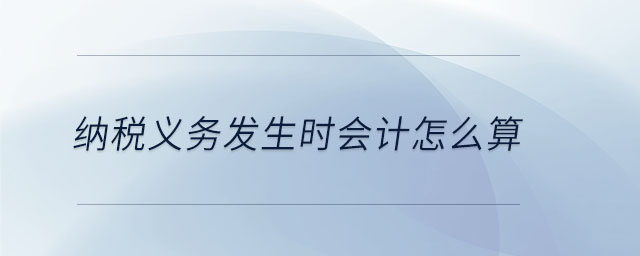 纳税义务发生时会计怎么算